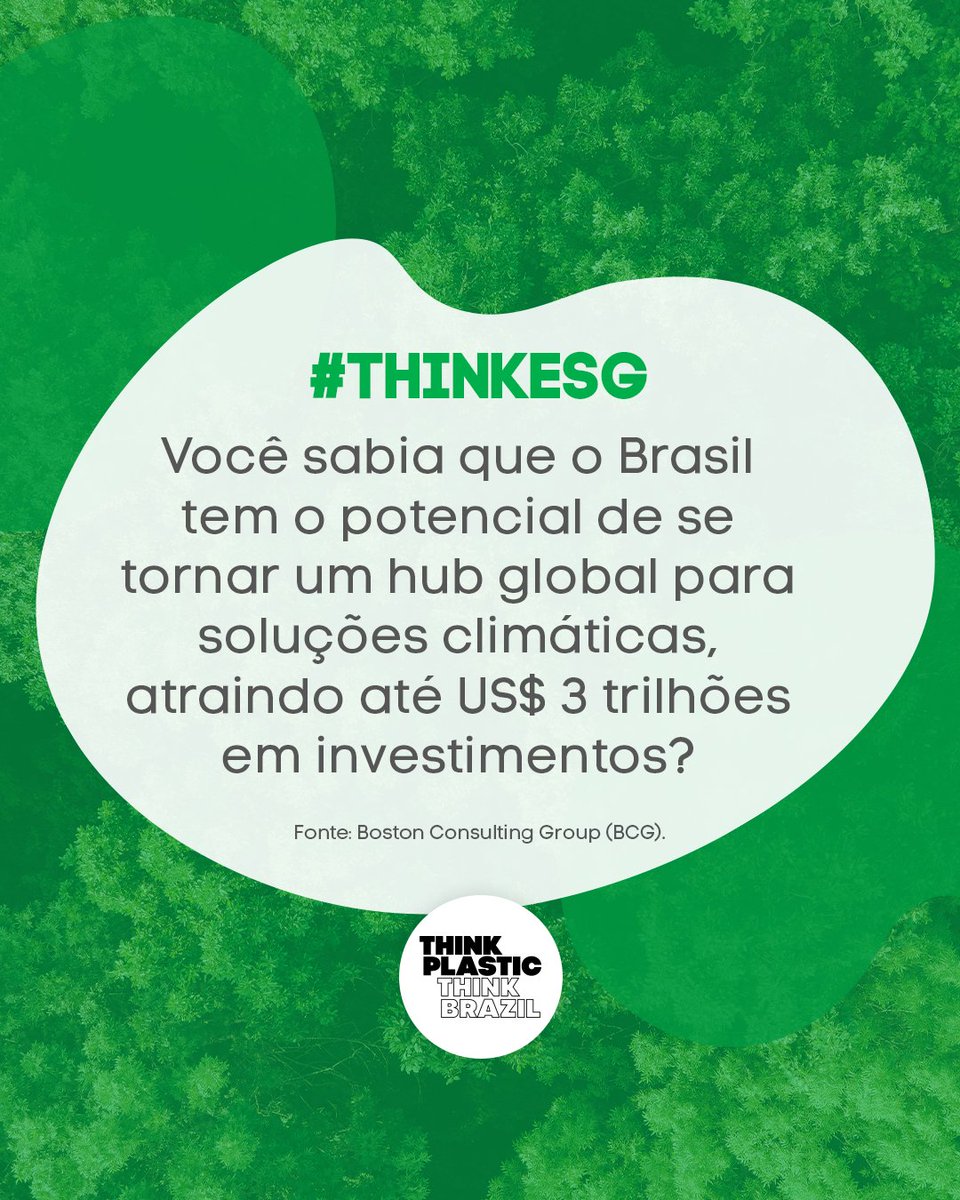 #THINKESG

Você sabia que o Brasil tem o potencial de se tornar um hub global para soluções climáticas, atraindo até US$ 3 trilhões em investimentos?

Fonte: Boston Consulting Group (BCG).

THINK PLASTIC THINK BRAZIL